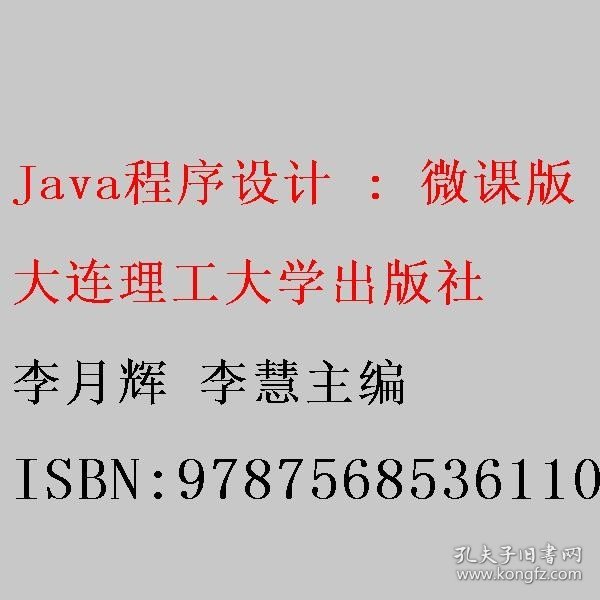 Java程序设计 ： 微课版

大连理工大学出版社

李月辉 李慧主编

ISBN:9787568536110

孔夫子旧书网
www.kongfz.com